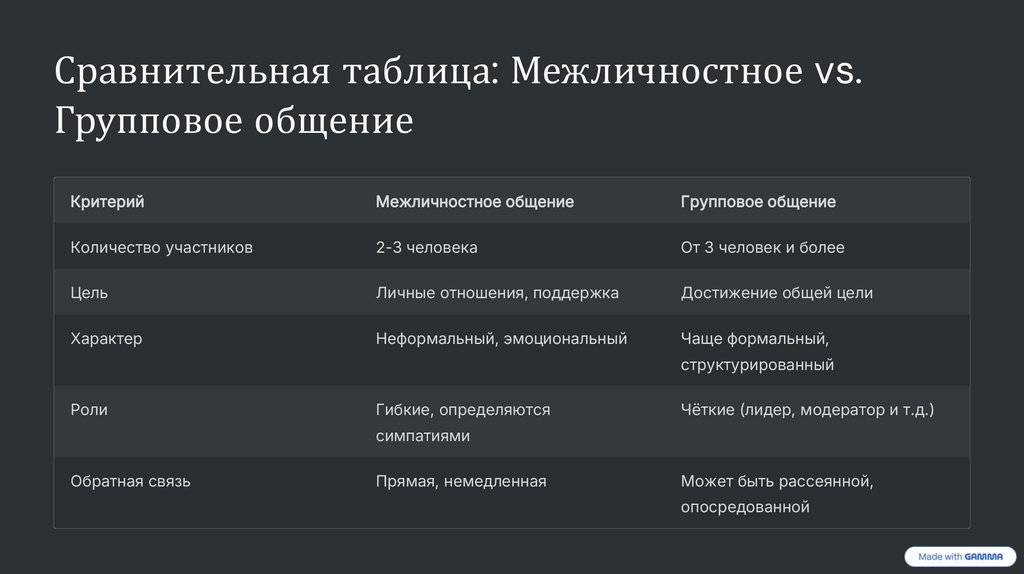 Сравнительная таблица: Межличностное vs. Групповое общение

| Критерий | Межличностное общение | Групповое общение |
|---|---|---|
| Количество участников | 2-3 человека | От 3 человек и более |
| Цель | Личные отношения, поддержка | Достижение общей цели |
| Характер | Неформальный, эмоциональный | Чаще формальный, структурированный |
| Роли | Гибкие, определяются симпатиями | Чёткие (лидер, модератор и т.д.) |
| Обратная связь | Прямая, немедленная | Может быть рассеянной, опосредованной |

Made with GAMMA